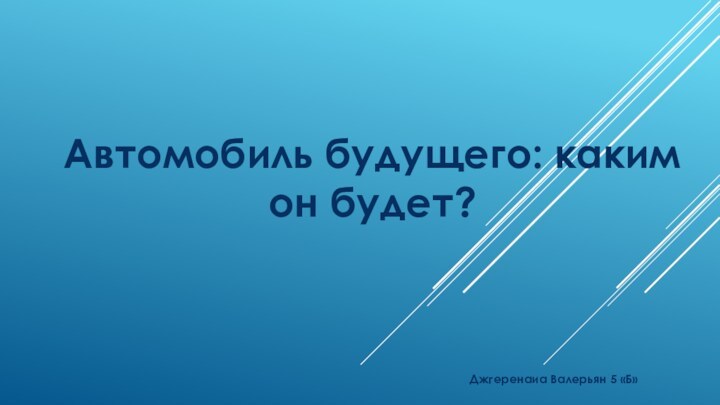 Автомобиль будущего: каким он будет?

Джгеренаиа Валерьян 5 «Б»